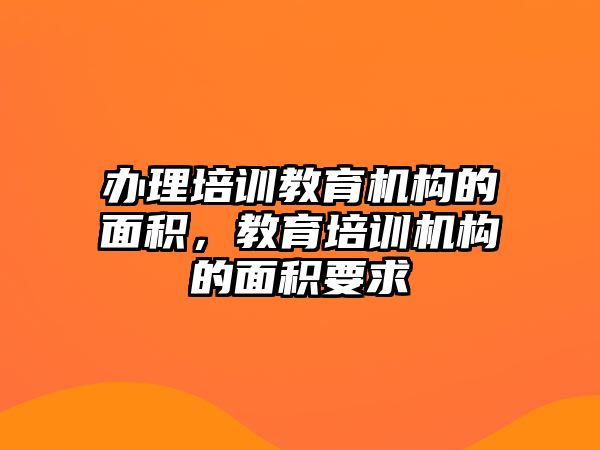 办理培训教育机构的面积，教育培训机构的面积要求